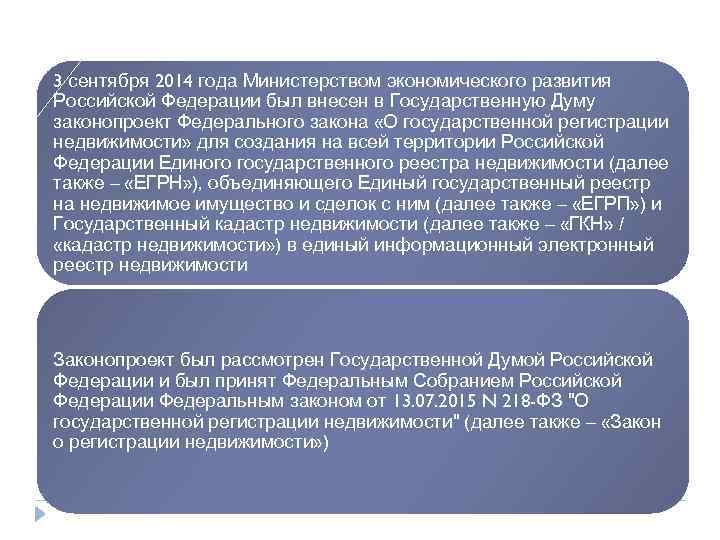 3 сентября 2014 года Министерством экономического развития Российской Федерации был внесен в Государственную Думу законопроект Федерального закона «О государственной регистрации недвижимости» для создания на всей территории Российской Федерации Единого государственного реестра недвижимости (далее также – «ЕГРН»), объединяющего Единый государственный реестр на недвижимое имущество и сделок с ним (далее также – «ЕГРП») и Государственный кадастр недвижимости (далее также – «ГКН» / «кадастр недвижимости») в единый информационный электронный реестр недвижимости

Законопроект был рассмотрен Государственной Думой Российской Федерации и был принят Федеральным Собранием Российской Федерации Федеральным законом от 13.07.2015 N 218-ФЗ "О государственной регистрации недвижимости" (далее также – «Закон о регистрации недвижимости»)